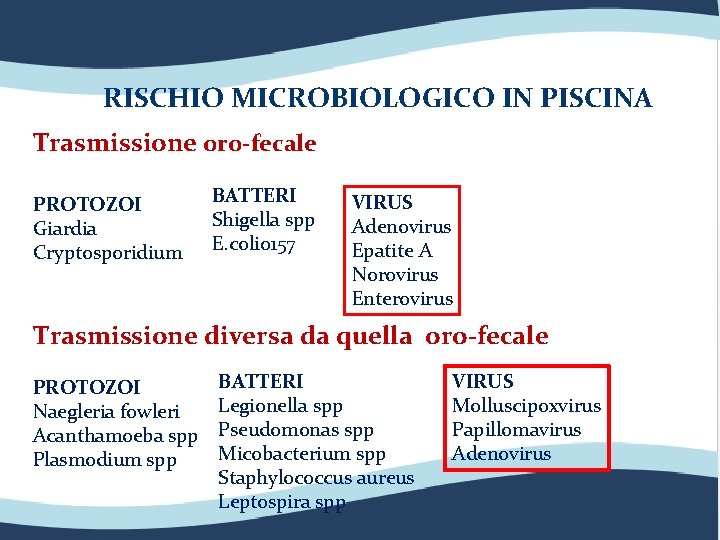 RISCHIO MICROBIOLOGICO IN PISCINA

Trasmissione oro-fecale

PROTOZOI
Giardia
Cryptosporidium

BATTERI
Shigella spp
E.coli0157

VIRUS
Adenovirus
Epatite A
Norovirus
Enterovirus

Trasmissione diversa da quella oro-fecale

PROTOZOI
Naegleria fowleri
Acanthamoeba spp
Plasmodium spp

BATTERI
Legionella spp
Pseudomonas spp
Micobacterium spp
Staphylococcus aureus
Leptospira spp

VIRUS
Molluscipoxvirus
Papillomavirus
Adenovirus